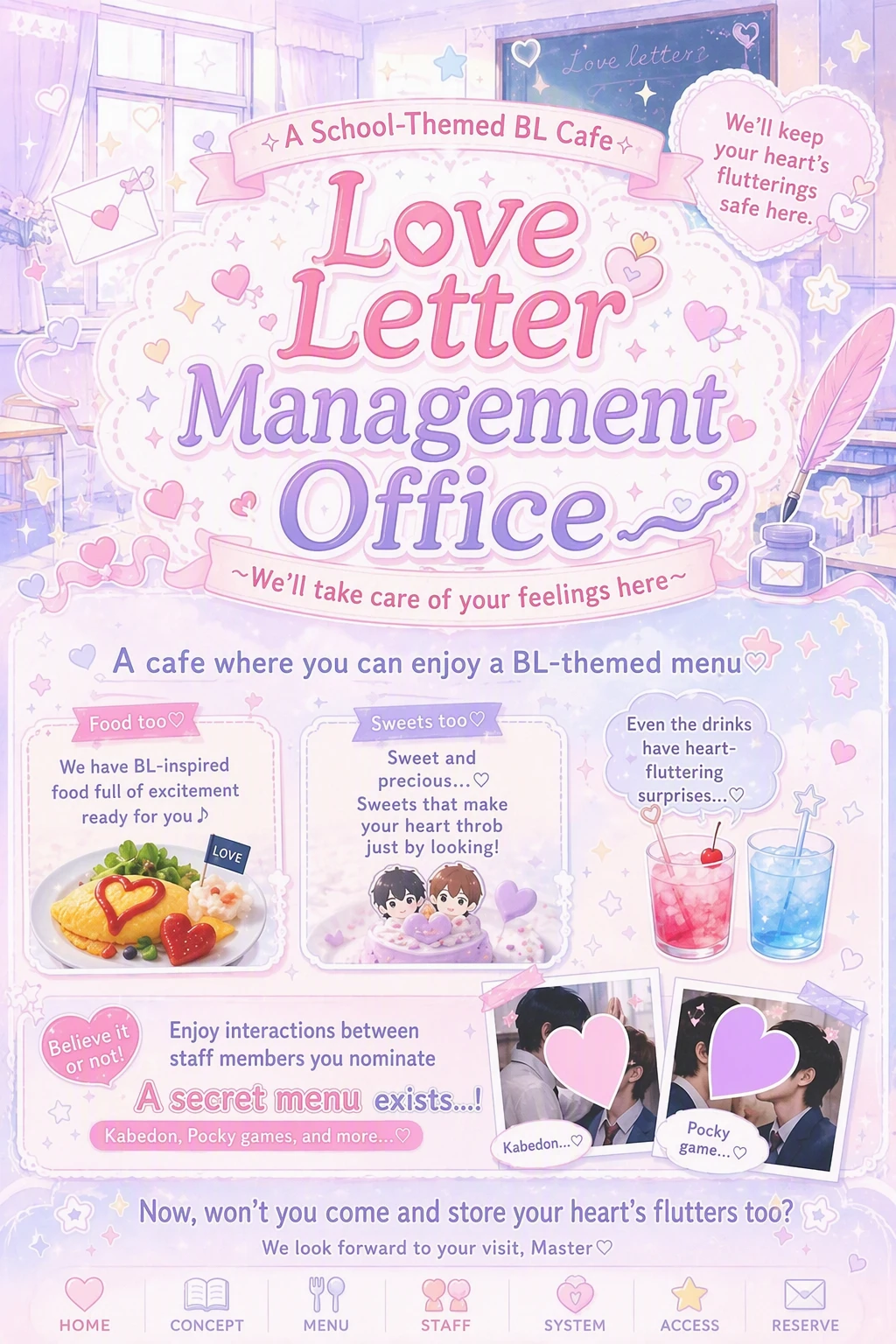 Love letters

A School-Themed BL Cafe

We'll keep your heart's flutterings safe here.

Love Letter Management Office

~We'll take care of your feelings here~

A cafe where you can enjoy a BL-themed menu♡

Food too♡

We have BL-inspired food full of excitement ready for you♪

LOVE

Sweets too♡

Sweet and precious...♡ Sweets that make your heart throb just by looking!

Even the drinks have heart-fluttering surprises...♡

Believe it or not!

Enjoy interactions between staff members you nominate

A secret menu exists...!

Kabedon, Pocky games, and more...♡

Kabedon...♡

Pocky game...♡

Now, won't you come and store your heart's flutters too?

We look forward to your visit, Master♡

HOME
CONCEPT
MENU
STAFF
SYSTEM
ACCESS
RESERVE